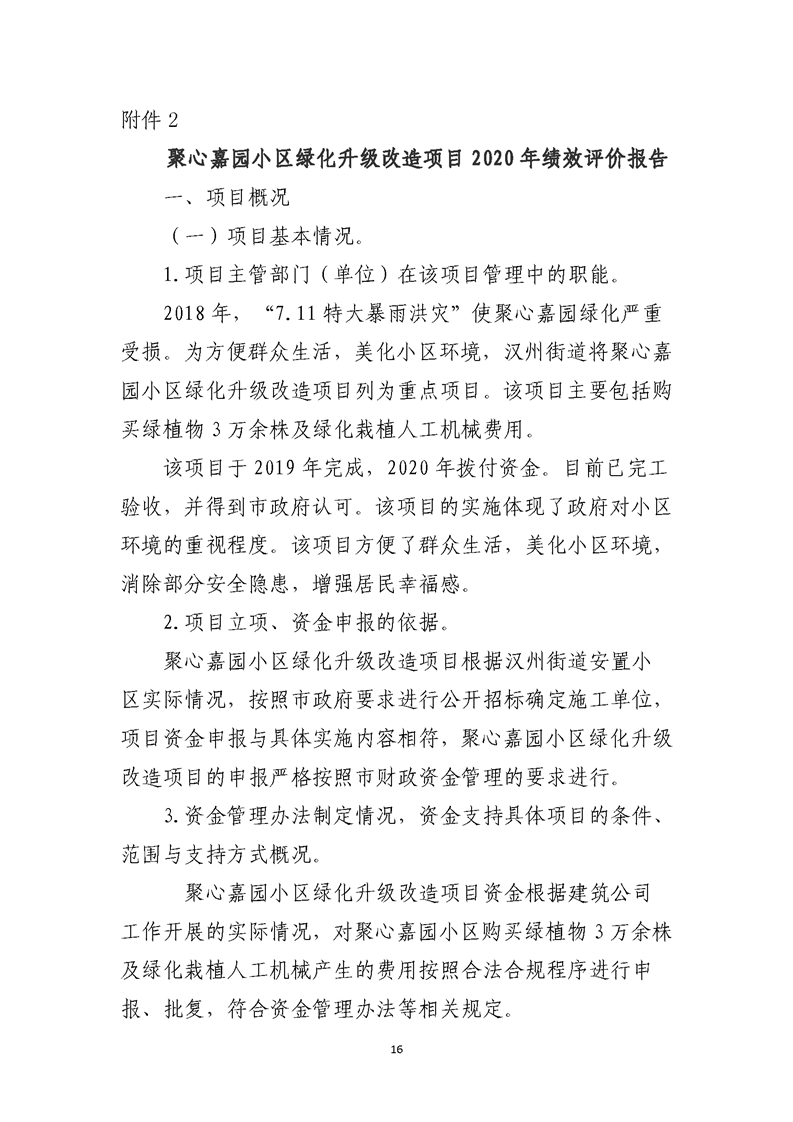 附件2

聚心嘉园小区绿化升级改造项目2020年绩效评价报告

一、项目概况

（一）项目基本情况。

1.项目主管部门（单位）在该项目管理中的职能。

2018年，“7.11特大暴雨洪灾”使聚心嘉园绿化严重受损。为方便群众生活，美化小区环境，汉州街道将聚心嘉园小区绿化升级改造项目列为重点项目。该项目主要包括购买绿植物3万余株及绿化栽植人工机械费用。

该项目于2019年完成，2020年拨付资金。目前已完工验收，并得到市政府认可。该项目的实施体现了政府对小区环境的重视程度。该项目方便了群众生活，美化小区环境，消除部分安全隐患，增强居民幸福感。

2.项目立项、资金申报的依据。

聚心嘉园小区绿化升级改造项目根据汉州街道安置小区实际情况，按照市政府要求进行公开招标确定施工单位，项目资金申报与具体实施内容相符，聚心嘉园小区绿化升级改造项目的申报严格按照市财政资金管理的要求进行。

3.资金管理办法制定情况，资金支持具体项目的条件、范围与支持方式概况。

聚心嘉园小区绿化升级改造项目资金根据建筑公司工作开展的实际情况，对聚心嘉园小区购买绿植物3万余株及绿化栽植人工机械产生的费用按照合法合规程序进行申报、批复，符合资金管理办法等相关规定。

16